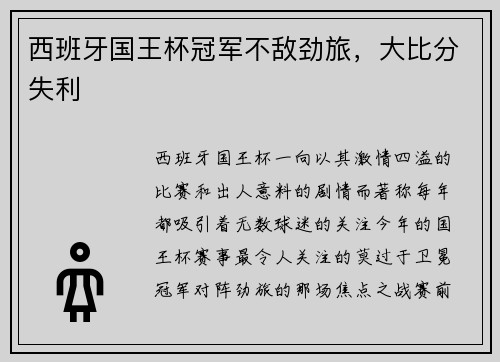 西班牙国王杯冠军不敌劲旅，大比分失利

西班牙国王杯一向以其激情四溢的比赛和出人意料的剧情而著称每年都吸引着无数球迷的关注今年的国王杯赛事最令人关注的莫过于卫冕冠军对阵劲旅的那场焦点之战赛前